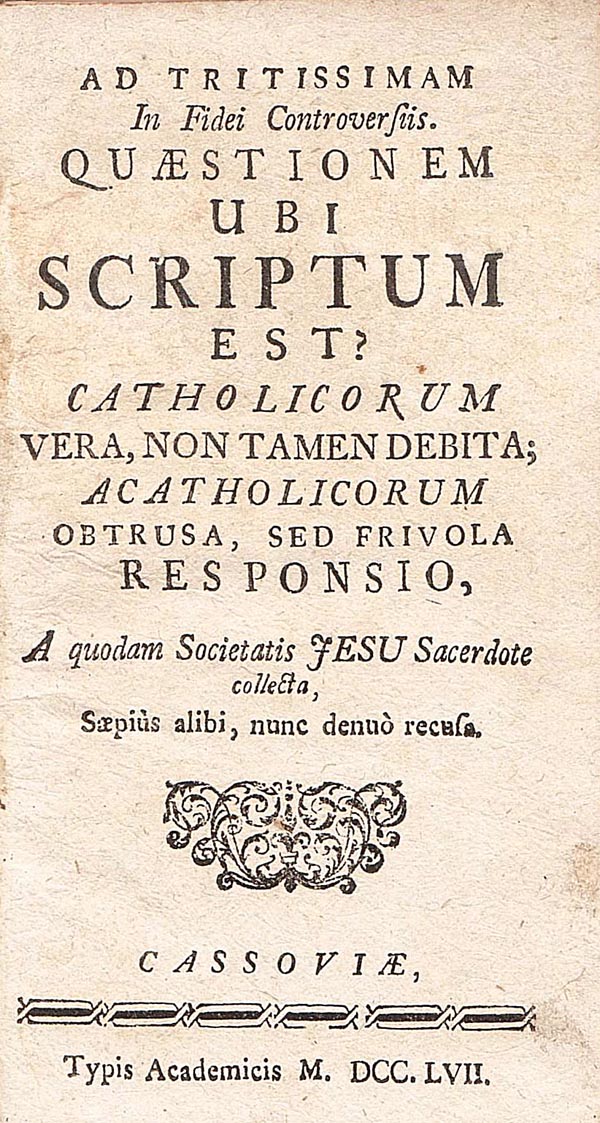 AD TRITISSIMAM
In Fidei Controversiis.
QUÆSTIONEM
UBI
SCRIPTUM
EST?
CATHOLICORUM
VERA, NON TAMEN DEBITA;
ACATHOLICORUM
OBTRUSA, SED FRIVOLA
RESPONSIO,

A quodam Societatis JESU Sacerdote collecta,
Sæpiùs alibi, nunc denuò recusa.

CASSOVIÆ,

Typis Academicis M. DCC. LVII.